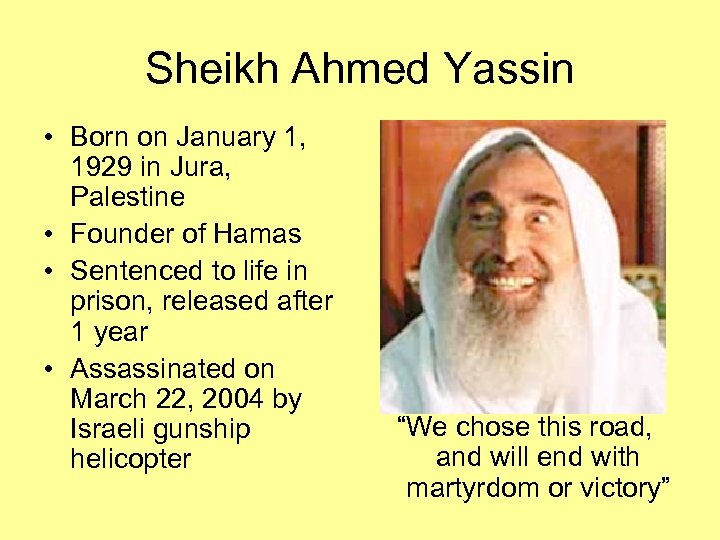 Sheikh Ahmed Yassin

• Born on January 1, 1929 in Jura, Palestine
• Founder of Hamas
• Sentenced to life in prison, released after 1 year
• Assassinated on March 22, 2004 by Israeli gunship helicopter

"We chose this road, and will end with martyrdom or victory"